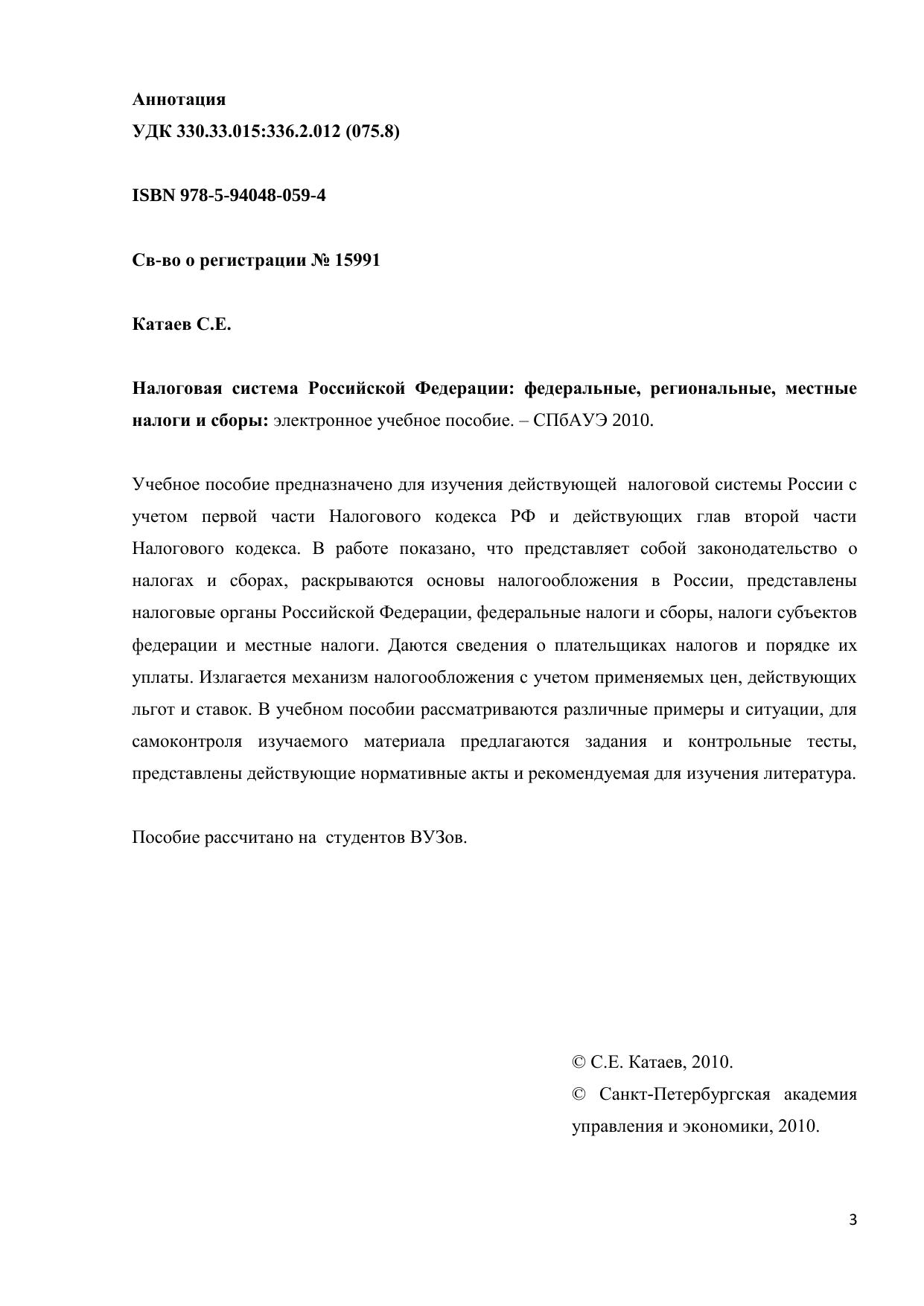 Аннотация
УДК 330.33.015:336.2.012 (075.8)

ISBN 978-5-94048-059-4

Св-во о регистрации № 15991

Катаев С.Е.

Налоговая система Российской Федерации: федеральные, региональные, местные налоги и сборы: электронное учебное пособие. – СПбАУЭ 2010.

Учебное пособие предназначено для изучения действующей налоговой системы России с учетом первой части Налогового кодекса РФ и действующих глав второй части Налогового кодекса. В работе показано, что представляет собой законодательство о налогах и сборах, раскрываются основы налогообложения в России, представлены налоговые органы Российской Федерации, федеральные налоги и сборы, налоги субъектов федерации и местные налоги. Даются сведения о плательщиках налогов и порядке их уплаты. Излагается механизм налогообложения с учетом применяемых цен, действующих льгот и ставок. В учебном пособии рассматриваются различные примеры и ситуации, для самоконтроля изучаемого материала предлагаются задания и контрольные тесты, представлены действующие нормативные акты и рекомендуемая для изучения литература.

Пособие рассчитано на студентов ВУЗов.

© С.Е. Катаев, 2010.
© Санкт-Петербургская академия управления и экономики, 2010.

3